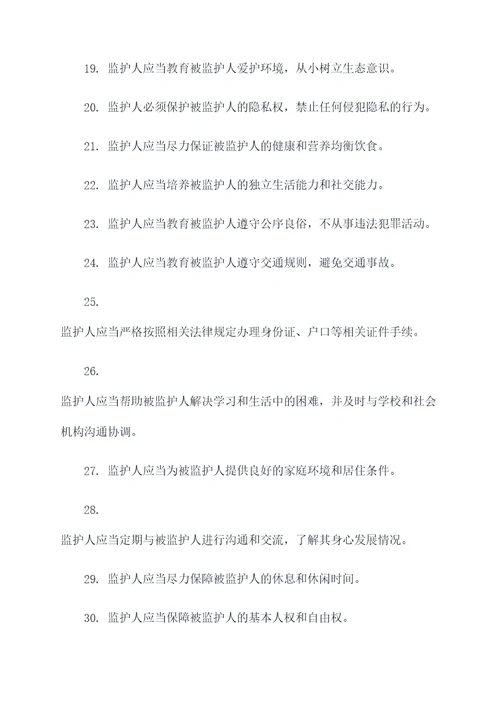 19. 监护人应当教育被监护人爱护环境，从小树立生态意识。

20. 监护人必须保护被监护人的隐私权，禁止任何侵犯隐私的行为。

21. 监护人应当尽力保证被监护人的健康和营养均衡饮食。

22. 监护人应当培养被监护人的独立生活能力和社交能力。

23. 监护人应当教育被监护人遵守公序良俗，不从事违法犯罪活动。

24. 监护人应当教育被监护人遵守交通规则，避免交通事故。

25.

监护人应当严格按照相关法律规定办理身份证、户口等相关证件手续。

26.

监护人应当帮助被监护人解决学习和生活中的困难，并及时与学校和社会机构沟通协调。

27. 监护人应当为被监护人提供良好的家庭环境和居住条件。

28.

监护人应当定期与被监护人进行沟通和交流，了解其身心发展情况。

29. 监护人应当尽力保障被监护人的休息和休闲时间。

30. 监护人应当保障被监护人的基本人权和自由权。